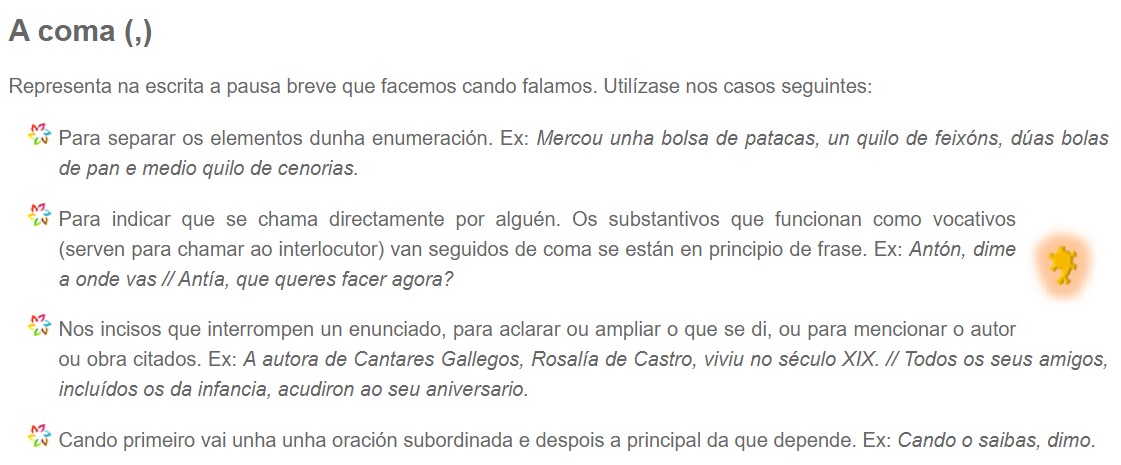 A coma (,)

Representa na escrita a pausa breve que facemos cando falamos. Utilízase nos casos seguintes:

Para separar os elementos dunha enumeración. Ex: Mercou unha bolsa de patacas, un quilo de feixóns, dúas bolas de pan e medio quilo de cenorias.

Para indicar que se chama directamente por alguén. Os substantivos que funcionan como vocativos (serven para chamar ao interlocutor) van seguidos de coma se están en principio de frase. Ex: Antón, dime a onde vas // Antía, que queres facer agora?

Nos incisos que interrompen un enunciado, para aclarar ou ampliar o que se di, ou para mencionar o autor ou obra citados. Ex: A autora de Cantares Gallegos, Rosalía de Castro, viviu no século XIX. // Todos os seus amigos, incluídos os da infancia, acudiron ao seu aniversario.

Cando primeiro vai unha unha oración subordinada e despois a principal da que depende. Ex: Cando o saibas, dimo.